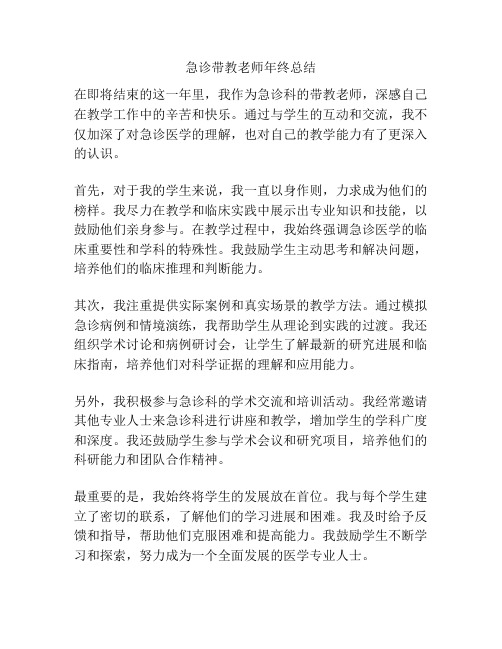 急诊带教老师年终总结

在即将结束的这一年里，我作为急诊科的带教老师，深感自己在教学工作中的辛苦和快乐。通过与学生的互动和交流，我不仅加深了对急诊医学的理解，也对自己的教学能力有了更深入的认识。

首先，对于我的学生来说，我一直以身作则，力求成为他们的榜样。我尽力在教学和临床实践中展示出专业知识和技能，以鼓励他们亲身参与。在教学过程中，我始终强调急诊医学的临床重要性和学科的特殊性。我鼓励学生主动思考和解决问题，培养他们的临床推理和判断能力。

其次，我注重提供实际案例和真实场景的教学方法。通过模拟急诊病例和情境演练，我帮助学生从理论到实践的过渡。我还组织学术讨论和病例研讨会，让学生了解最新的研究进展和临床指南，培养他们对科学证据的理解和应用能力。

另外，我积极参与急诊科的学术交流和培训活动。我经常邀请其他专业人士来急诊科进行讲座和教学，增加学生的学科广度和深度。我还鼓励学生参与学术会议和研究项目，培养他们的科研能力和团队合作精神。

最重要的是，我始终将学生的发展放在首位。我与每个学生建立了密切的联系，了解他们的学习进展和困难。我及时给予反馈和指导，帮助他们克服困难和提高能力。我鼓励学生不断学习和探索，努力成为一个全面发展的医学专业人士。